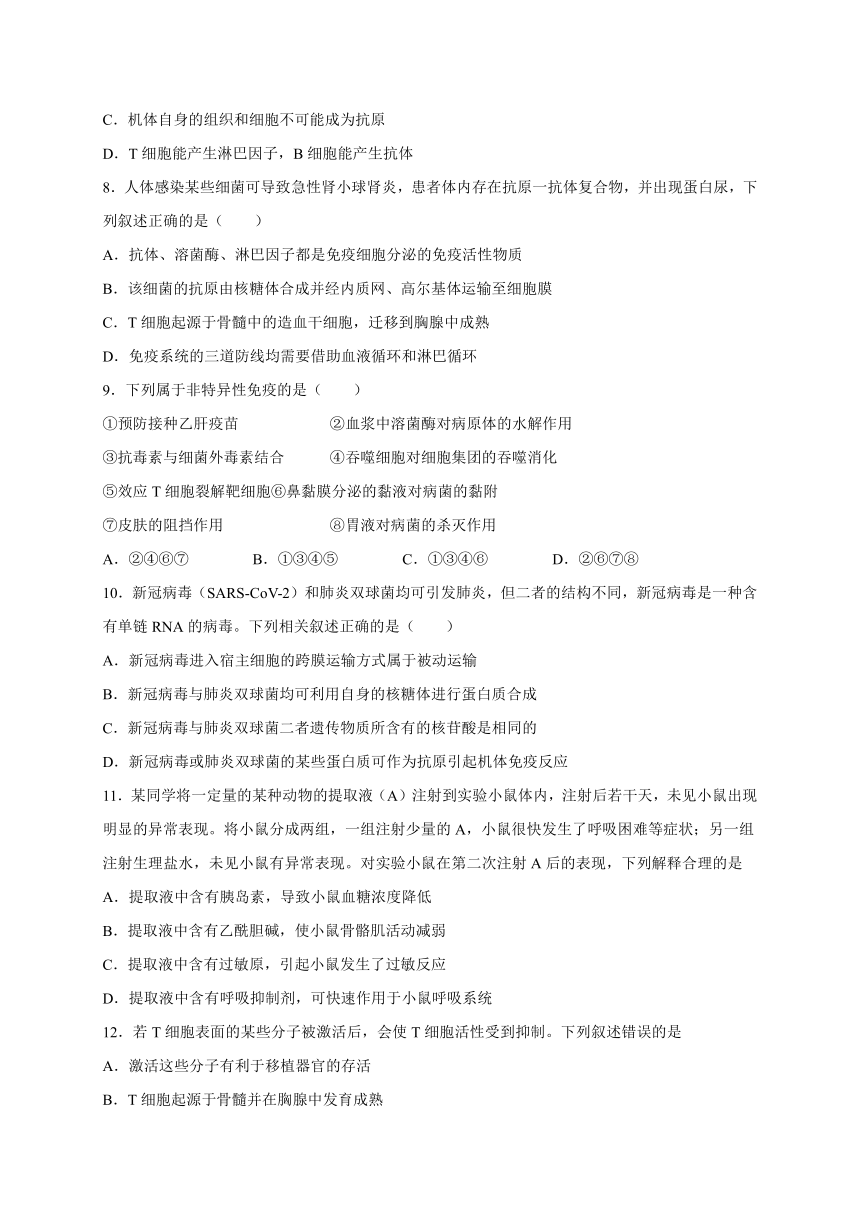 C．机体自身的组织和细胞不可能成为抗原

D．T 细胞能产生淋巴因子，B 细胞能产生抗体

8．人体感染某些细菌可导致急性肾小球肾炎，患者体内存在抗原一抗体复合物，并出现蛋白尿，下列叙述正确的是（　　）

A．抗体、溶菌酶、淋巴因子都是免疫细胞分泌的免疫活性物质

B．该细菌的抗原由核糖体合成并经内质网、高尔基体运输至细胞膜

C．T 细胞起源于骨髓中的造血干细胞，迁移到胸腺中成熟

D．免疫系统的三道防线均需要借助血液循环和淋巴循环

9．下列属于非特异性免疫的是（　　）

①预防接种乙肝疫苗　　②血浆中溶菌酶对病原体的水解作用

③抗毒素与细菌外毒素结合　　④吞噬细胞对细胞集团的吞噬消化

⑤效应 T 细胞裂解靶细胞⑥鼻黏膜分泌的黏液对病菌的黏附

⑦皮肤的阻挡作用　　⑧胃液对病菌的杀灭作用

A．②④⑥⑦　　B．①③④⑤　　C．①③④⑥　　D．②⑥⑦⑧

10．新冠病毒（SARS-CoV-2）和肺炎双球菌均可引发肺炎，但二者的结构不同，新冠病毒是一种含有单链 RNA 的病毒。下列相关叙述正确的是（　　）

A．新冠病毒进入宿主细胞的跨膜运输方式属于被动运输

B．新冠病毒与肺炎双球菌均可利用自身的核糖体进行蛋白质合成

C．新冠病毒与肺炎双球菌二者遗传物质所含有的核苷酸是相同的

D．新冠病毒或肺炎双球菌的某些蛋白质可作为抗原引起机体免疫反应

11．某同学将一定量的某种动物的提取液（A）注射到实验小鼠体内，注射后若干天，未见小鼠出现明显的异常表现。将小鼠分成两组，一组注射少量的 A，小鼠很快发生了呼吸困难等症状；另一组注射生理盐水，未见小鼠有异常表现。对实验小鼠在第二次注射 A 后的表现，下列解释合理的是

A．提取液中含有胰岛素，导致小鼠血糖浓度降低

B．提取液中含有乙酰胆碱，使小鼠骨骼肌活动减弱

C．提取液中含有过敏原，引起小鼠发生了过敏反应

D．提取液中含有呼吸抑制剂，可快速作用于小鼠呼吸系统

12．若 T 细胞表面的某些分子被激活后，会使 T 细胞活性受到抑制。下列叙述错误的是

A．激活这些分子有利于移植器官的存活

B．T 细胞起源于骨髓并在胸腺中发育成熟